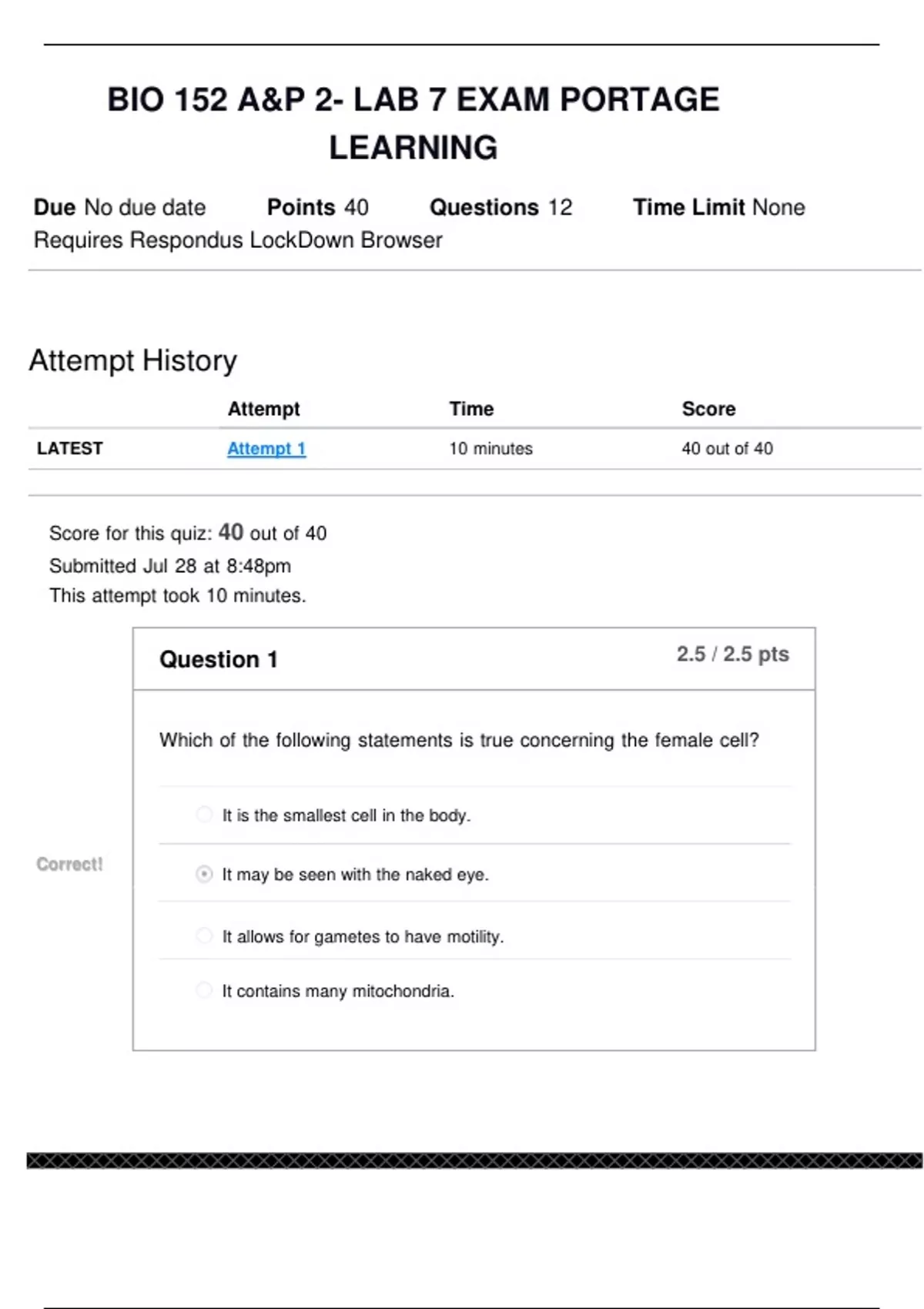 BIO 152 A&P 2- LAB 7 EXAM PORTAGE LEARNING

Due No due date Points 40 Questions 12 Time Limit None
Requires Respondus LockDown Browser

Attempt History

| | Attempt | Time | Score |
|---|---|---|---|
| LATEST | Attempt 1 | 10 minutes | 40 out of 40 |

Score for this quiz: 40 out of 40
Submitted Jul 28 at 8:48pm
This attempt took 10 minutes.

Question 1
2.5 / 2.5 pts

Which of the following statements is true concerning the female cell?

It is the smallest cell in the body.

Correct!

It may be seen with the naked eye.

It allows for gametes to have motility.

It contains many mitochondria.